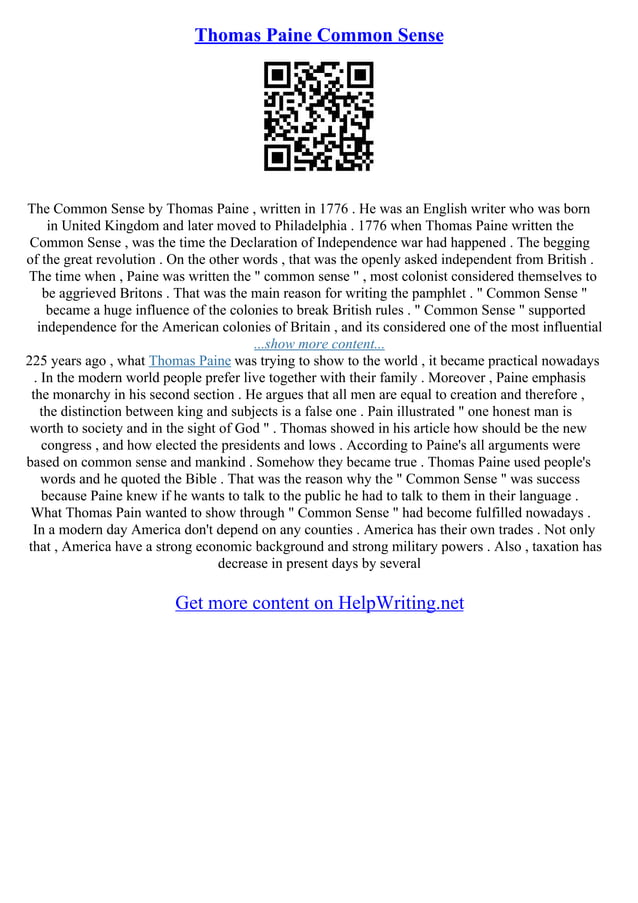 Thomas Paine Common Sense

The Common Sense by Thomas Paine , written in 1776 . He was an English writer who was born in United Kingdom and later moved to Philadelphia . 1776 when Thomas Paine written the Common Sense , was the time the Declaration of Independence war had happened . The begging of the great revolution . On the other words , that was the openly asked independent from British . The time when , Paine was written the " common sense " , most colonist considered themselves to be aggrieved Britons . That was the main reason for writing the pamphlet . " Common Sense " became a huge influence of the colonies to break British rules . " Common Sense " supported independence for the American colonies of Britain , and its considered one of the most influential
...show more content...
225 years ago , what Thomas Paine was trying to show to the world , it became practical nowadays . In the modern world people prefer live together with their family . Moreover , Paine emphasis the monarchy in his second section . He argues that all men are equal to creation and therefore , the distinction between king and subjects is a false one . Pain illustrated " one honest man is worth to society and in the sight of God " . Thomas showed in his article how should be the new congress , and how elected the presidents and lows . According to Paine's all arguments were based on common sense and mankind . Somehow they became true . Thomas Paine used people's words and he quoted the Bible . That was the reason why the " Common Sense " was success because Paine knew if he wants to talk to the public he had to talk to them in their language . What Thomas Pain wanted to show through " Common Sense " had become fulfilled nowadays . In a modern day America don't depend on any counties . America has their own trades . Not only that , America have a strong economic background and strong military powers . Also , taxation has decrease in present days by several

Get more content on HelpWriting.net